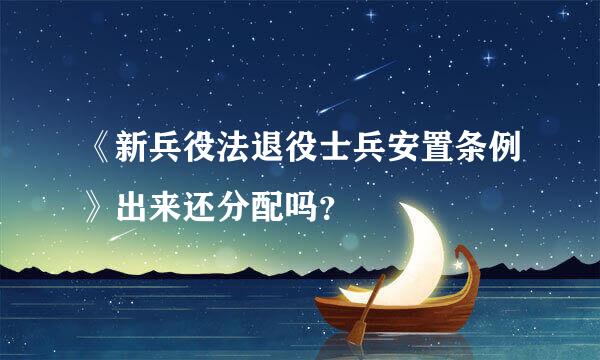 《新兵役法退役士兵安置条例》出来还分配吗?